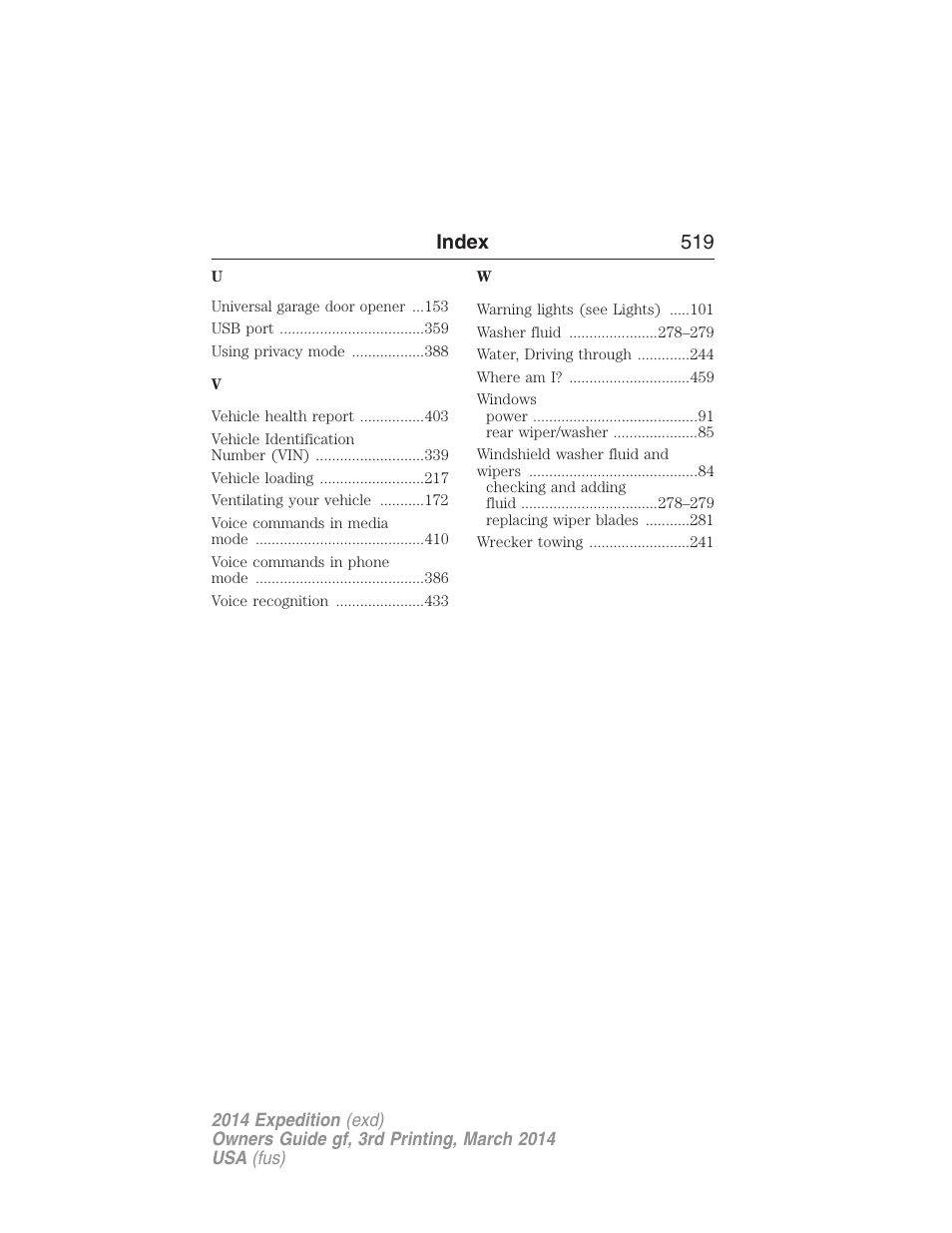 Index 519

U

Universal garage door opener ...153
USB port ....................................359
Using privacy mode ..................388

V

Vehicle health report ................403
Vehicle Identification Number (VIN) ...........................339
Vehicle loading ..........................217
Ventilating your vehicle ...........172
Voice commands in media mode ..........................................410
Voice commands in phone mode ..........................................386
Voice recognition ......................433

W

Warning lights (see Lights) .....101
Washer fluid ......................278–279
Water, Driving through .............244
Where am I? ..............................459
Windows
power .........................................91
rear wiper/washer .....................85
Windshield washer fluid and wipers ..........................................84
checking and adding fluid ..................................278–279
replacing wiper blades ...........281
Wrecker towing .........................241

2014 Expedition (exd)
Owners Guide gf, 3rd Printing, March 2014
USA (fus)